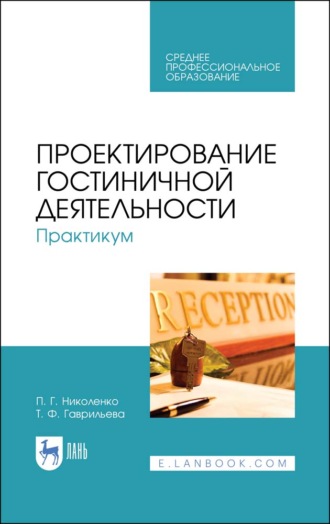 СРЕДНЕЕ ПРОФЕССИОНАЛЬНОЕ ОБРАЗОВАНИЕ

ПРОЕКТИРОВАНИЕ ГОСТИНИЧНОЙ ДЕЯТЕЛЬНОСТИ

Практикум

RECEPTION

П. Г. Николенко
Т. Ф. Гаврильева

ЛАНЬ

E.LANBOOK.COM